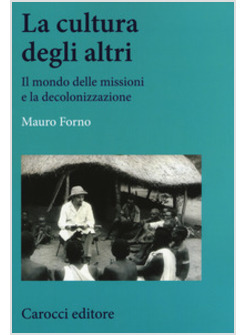 La cultura degli altri

Il mondo delle missioni e la decolonizzazione

Mauro Forno

Carocci editore